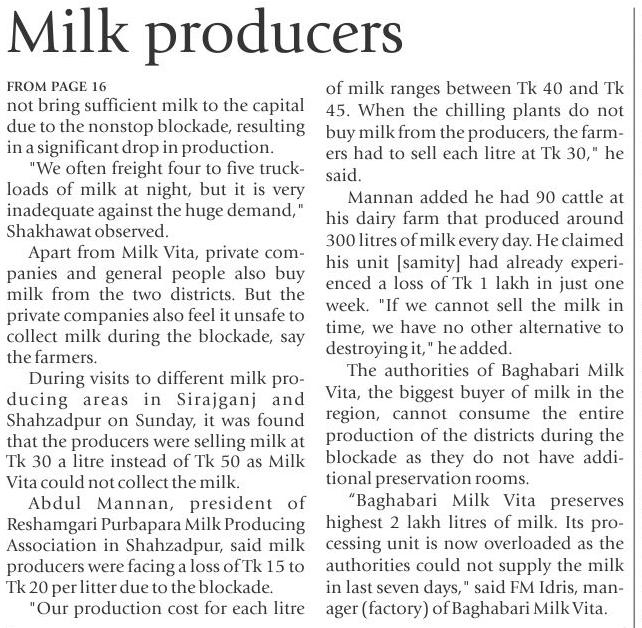 Milk producers

FROM PAGE 16

not bring sufficient milk to the capital due to the nonstop blockade, resulting in a significant drop in production.

"We often freight four to five truckloads of milk at night, but it is very inadequate against the huge demand," Shakhawat observed.

Apart from Milk Vita, private companies and general people also buy milk from the two districts. But the private companies also feel it unsafe to collect milk during the blockade, say the farmers.

During visits to different milk producing areas in Sirajganj and Shahzadpur on Sunday, it was found that the producers were selling milk at Tk 30 a litre instead of Tk 50 as Milk Vita could not collect the milk.

Abdul Mannan, president of Reshamgari Purbapara Milk Producing Association in Shahzadpur, said milk producers were facing a loss of Tk 15 to Tk 20 per litter due to the blockade.

"Our production cost for each litre of milk ranges between Tk 40 and Tk 45. When the chilling plants do not buy milk from the producers, the farmers had to sell each litre at Tk 30," he said.

Mannan added he had 90 cattle at his dairy farm that produced around 300 litres of milk every day. He claimed his unit [samity] had already experienced a loss of Tk 1 lakh in just one week. "If we cannot sell the milk in time, we have no other alternative to destroying it," he added.

The authorities of Baghabari Milk Vita, the biggest buyer of milk in the region, cannot consume the entire production of the districts during the blockade as they do not have additional preservation rooms.

"Baghabari Milk Vita preserves highest 2 lakh litres of milk. Its processing unit is now overloaded as the authorities could not supply the milk in last seven days," said FM Idris, manager (factory) of Baghabari Milk Vita.